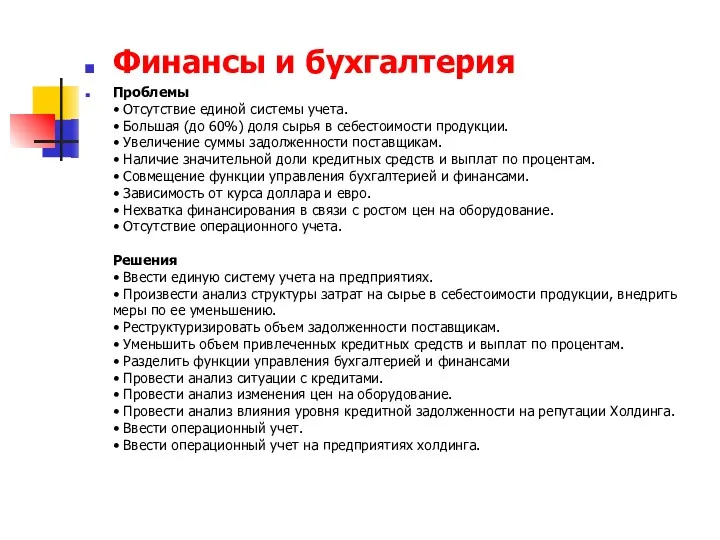 Финансы и бухгалтерия

Проблемы
• Отсутствие единой системы учета.
• Большая (до 60%) доля сырья в себестоимости продукции.
• Увеличение суммы задолженности поставщикам.
• Наличие значительной доли кредитных средств и выплат по процентам.
• Совмещение функции управления бухгалтерией и финансами.
• Зависимость от курса доллара и евро.
• Нехватка финансирования в связи с ростом цен на оборудование.
• Отсутствие операционного учета.

Решения
• Ввести единую систему учета на предприятиях.
• Произвести анализ структуры затрат на сырье в себестоимости продукции, внедрить меры по ее уменьшению.
• Реструктуризировать объем задолженности поставщикам.
• Уменьшить объем привлеченных кредитных средств и выплат по процентам.
• Разделить функции управления бухгалтерией и финансами
• Провести анализ ситуации с кредитами.
• Провести анализ изменения цен на оборудование.
• Провести анализ влияния уровня кредитной задолженности на репутации Холдинга.
• Ввести операционный учет.
• Ввести операционный учет на предприятиях холдинга.